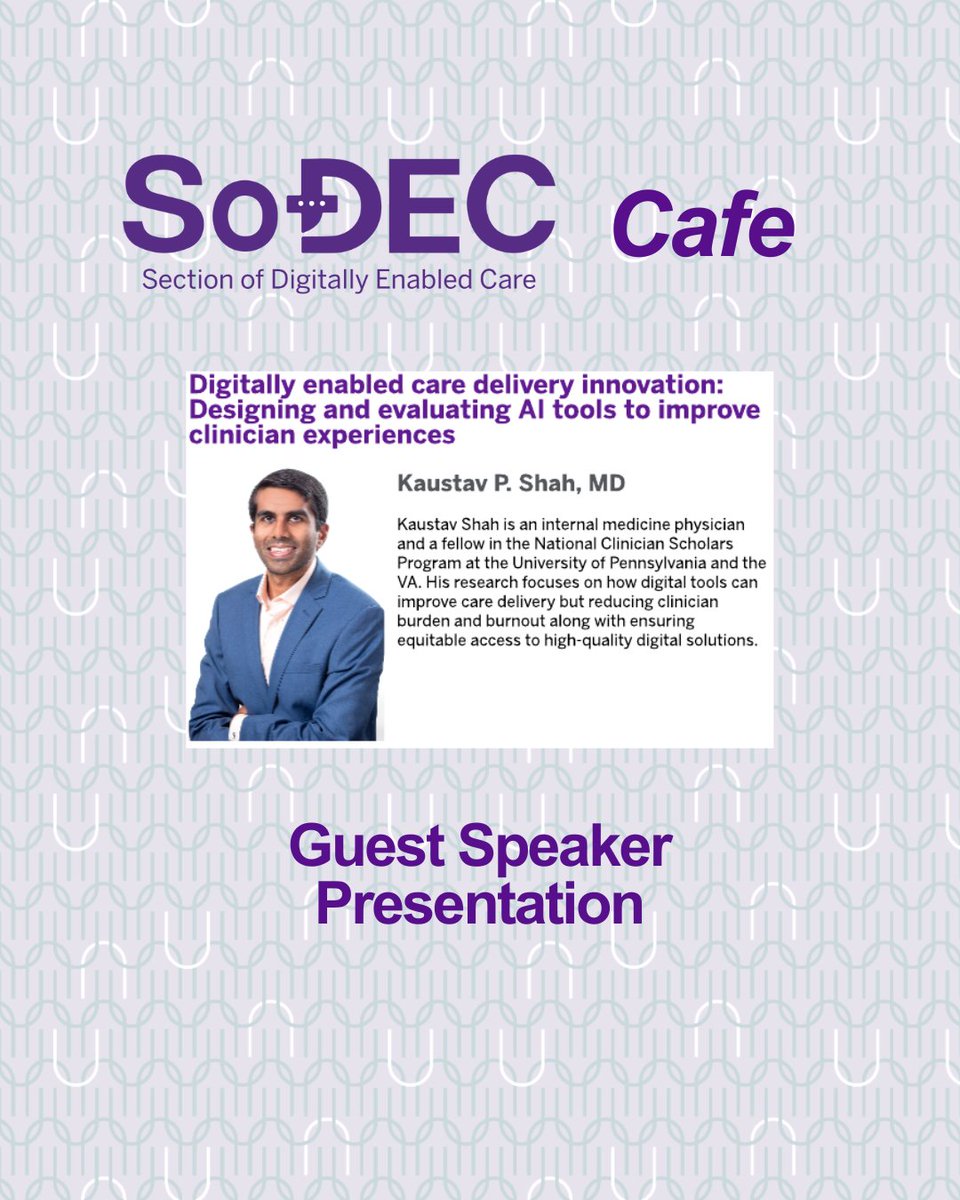 SoDEC Cafe
Section of Digitally Enabled Care

Digitally enabled care delivery innovation: Designing and evaluating AI tools to improve clinician experiences

Kaustav P. Shah, MD

Kaustav Shah is an internal medicine physician and a fellow in the National Clinician Scholars Program at the University of Pennsylvania and the VA. His research focuses on how digital tools can improve care delivery but reducing clinician burden and burnout along with ensuring equitable access to high-quality digital solutions.

Guest Speaker
Presentation